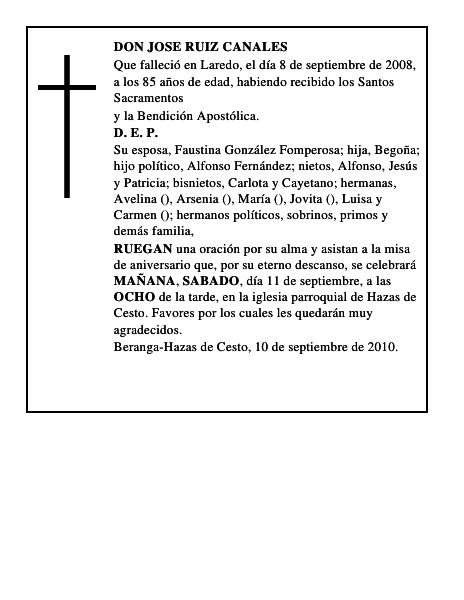 DON JOSE RUIZ CANALES
Que falleció en Laredo, el día 8 de septiembre de 2008, a los 85 años de edad, habiendo recibido los Santos Sacramentos
y la Bendición Apostólica.
D. E. P.
Su esposa, Faustina González Fomperosa; hija, Begoña; hijo político, Alfonso Fernández; nietos, Alfonso, Jesús y Patricia; bisnietos, Carlota y Cayetano; hermanas, Avelina (), Arsenia (), María (), Jovita (), Luisa y Carmen (); hermanos políticos, sobrinos, primos y demás familia,
RUEGAN una oración por su alma y asistan a la misa de aniversario que, por su eterno descanso, se celebrará MAÑANA, SABADO, día 11 de septiembre, a las OCHO de la tarde, en la iglesia parroquial de Hazas de Cesto. Favores por los cuales les quedarán muy agradecidos.
Beranga-Hazas de Cesto, 10 de septiembre de 2010.